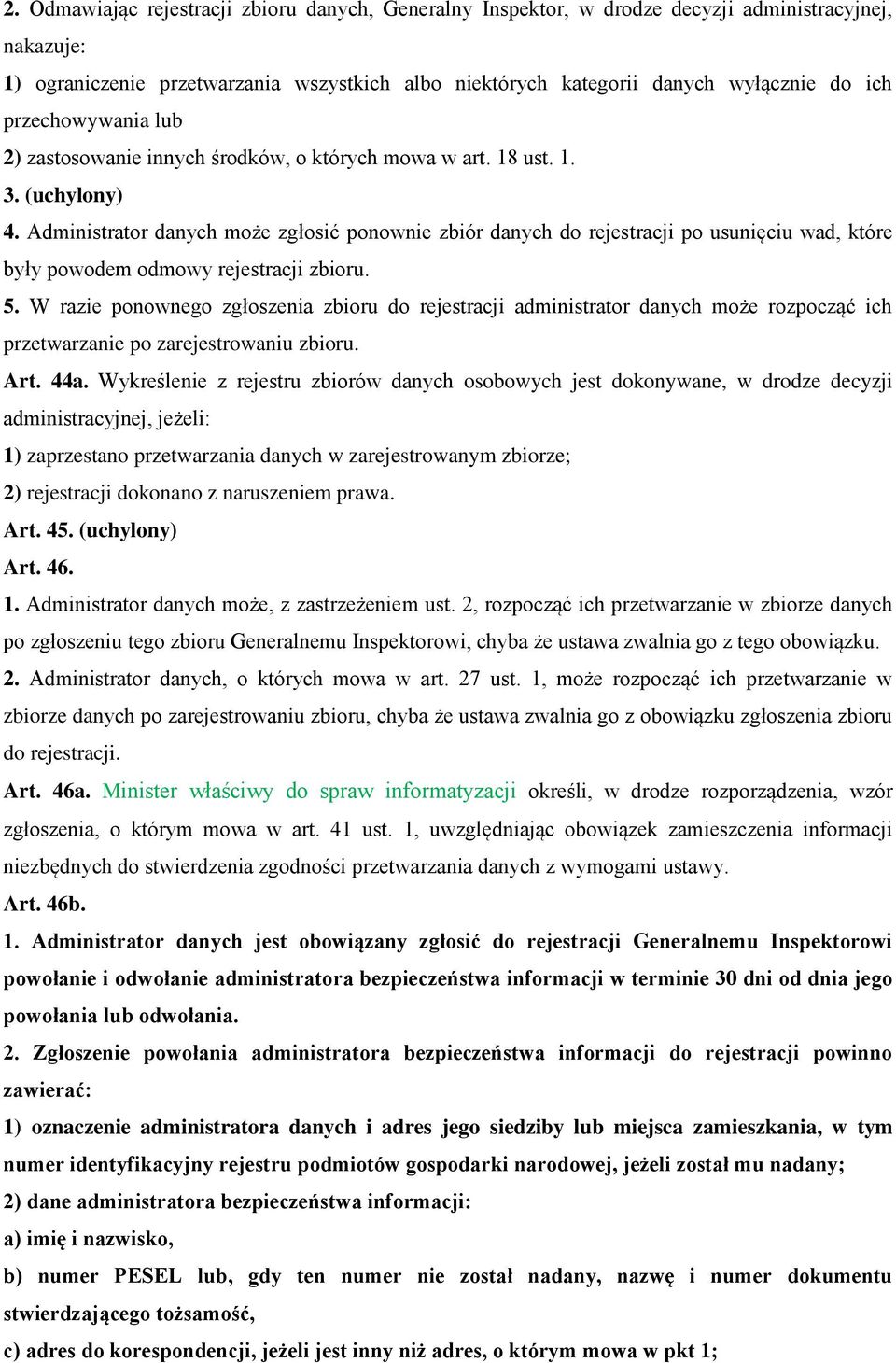 2. Odmawiając rejestracji zbioru danych, Generalny Inspektor, w drodze decyzji administracyjnej, nakazuje:
1) ograniczenie przetwarzania wszystkich albo niektórych kategorii danych wyłącznie do ich przechowywania lub
2) zastosowanie innych środków, o których mowa w art. 18 ust. 1.
3. (uchylony)
4. Administrator danych może zgłosić ponownie zbiór danych do rejestracji po usunięciu wad, które były powodem odmowy rejestracji zbioru.
5. W razie ponownego zgłoszenia zbioru do rejestracji administrator danych może rozpocząć ich przetwarzanie po zarejestrowaniu zbioru.
Art. 44a. Wykreślenie z rejestru zbiorów danych osobowych jest dokonywane, w drodze decyzji administracyjnej, jeżeli:
1) zaprzestano przetwarzania danych w zarejestrowanym zbiorze;
2) rejestracji dokonano z naruszeniem prawa.
Art. 45. (uchylony)
Art. 46.
1. Administrator danych może, z zastrzeżeniem ust. 2, rozpocząć ich przetwarzanie w zbiorze danych po zgłoszeniu tego zbioru Generalnemu Inspektorowi, chyba że ustawa zwalnia go z tego obowiązku.
2. Administrator danych, o których mowa w art. 27 ust. 1, może rozpocząć ich przetwarzanie w zbiorze danych po zarejestrowaniu zbioru, chyba że ustawa zwalnia go z obowiązku zgłoszenia zbioru do rejestracji.
Art. 46a. Minister właściwy do spraw informatyzacji określi, w drodze rozporządzenia, wzór zgłoszenia, o którym mowa w art. 41 ust. 1, uwzględniając obowiązek zamieszczenia informacji niezbędnych do stwierdzenia zgodności przetwarzania danych z wymogami ustawy.
Art. 46b.
1. Administrator danych jest obowiązany zgłosić do rejestracji Generalnemu Inspektorowi powołanie i odwołanie administratora bezpieczeństwa informacji w terminie 30 dni od dnia jego powołania lub odwołania.
2. Zgłoszenie powołania administratora bezpieczeństwa informacji do rejestracji powinno zawierać:
1) oznaczenie administratora danych i adres jego siedziby lub miejsca zamieszkania, w tym numer identyfikacyjny rejestru podmiotów gospodarki narodowej, jeżeli został mu nadany;
2) dane administratora bezpieczeństwa informacji:
a) imię i nazwisko,
b) numer PESEL lub, gdy ten numer nie został nadany, nazwę i numer dokumentu stwierdzającego tożsamość,
c) adres do korespondencji, jeżeli jest inny niż adres, o którym mowa w pkt 1;